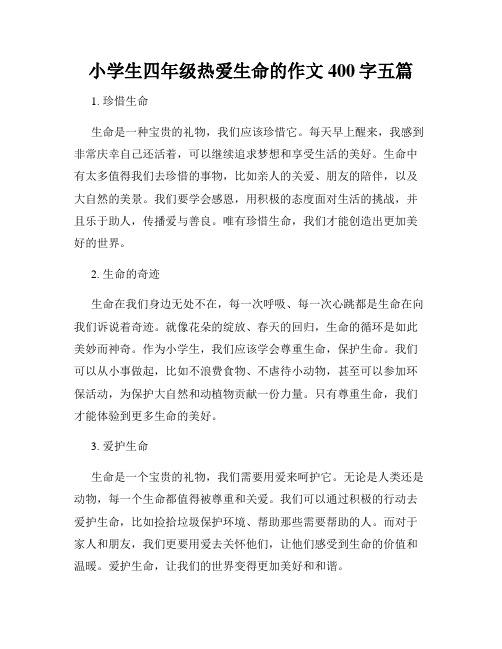 小学生四年级热爱生命的作文 400 字五篇

1. 珍惜生命

生命是一种宝贵的礼物，我们应该珍惜它。每天早上醒来，我感到非常庆幸自己还活着，可以继续追求梦想和享受生活的美好。生命中有太多值得我们去珍惜的事物，比如亲人的关爱、朋友的陪伴，以及大自然的美景。我们要学会感恩，用积极的态度面对生活的挑战，并且乐于助人，传播爱与善良。唯有珍惜生命，我们才能创造出更加美好的世界。

2. 生命的奇迹

生命在我们身边无处不在，每一次呼吸、每一次心跳都是生命在向我们诉说着奇迹。就像花朵的绽放、春天的回归，生命的循环是如此美妙而神奇。作为小学生，我们应该学会尊重生命，保护生命。我们可以从小事做起，比如不浪费食物、不虐待小动物，甚至可以参加环保活动，为保护大自然和动植物贡献一份力量。只有尊重生命，我们才能体验到更多生命的美好。

3. 爱护生命

生命是一个宝贵的礼物，我们需要用爱来呵护它。无论是人类还是动物，每一个生命都值得被尊重和关爱。我们可以通过积极的行动去爱护生命，比如捡拾垃圾保护环境、帮助那些需要帮助的人。而对于家人和朋友，我们更要用爱去关怀他们，让他们感受到生命的价值和温暖。爱护生命，让我们的世界变得更加美好和和谐。